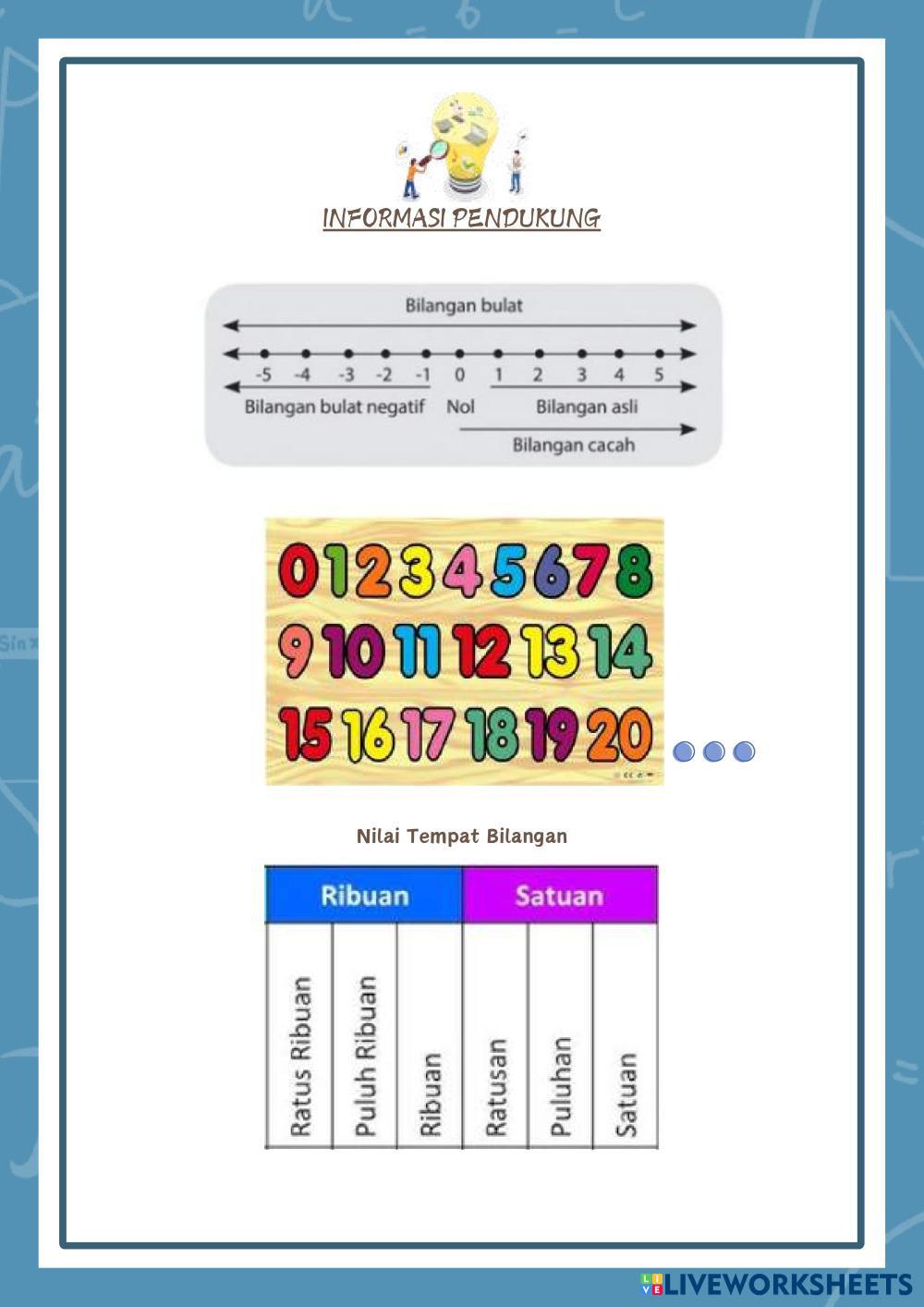 INFORMASI PENDUKUNG

Bilangan bulat

-5 -4 -3 -2 -1 0 1 2 3 4 5

Bilangan bulat negatif Nol Bilangan asli

Bilangan cacah

0 1 2 3 4 5 6 7 8
9 10 11 12 13 14
15 16 17 18 19 20

Nilai Tempat Bilangan

| Ribuan | | | Satuan | | |
|---|---|---|---|---|---|
| Ratus Ribuan | Puluh Ribuan | Ribuan | Ratusan | Puluhan | Satuan |

LIVEWORKSHEETS